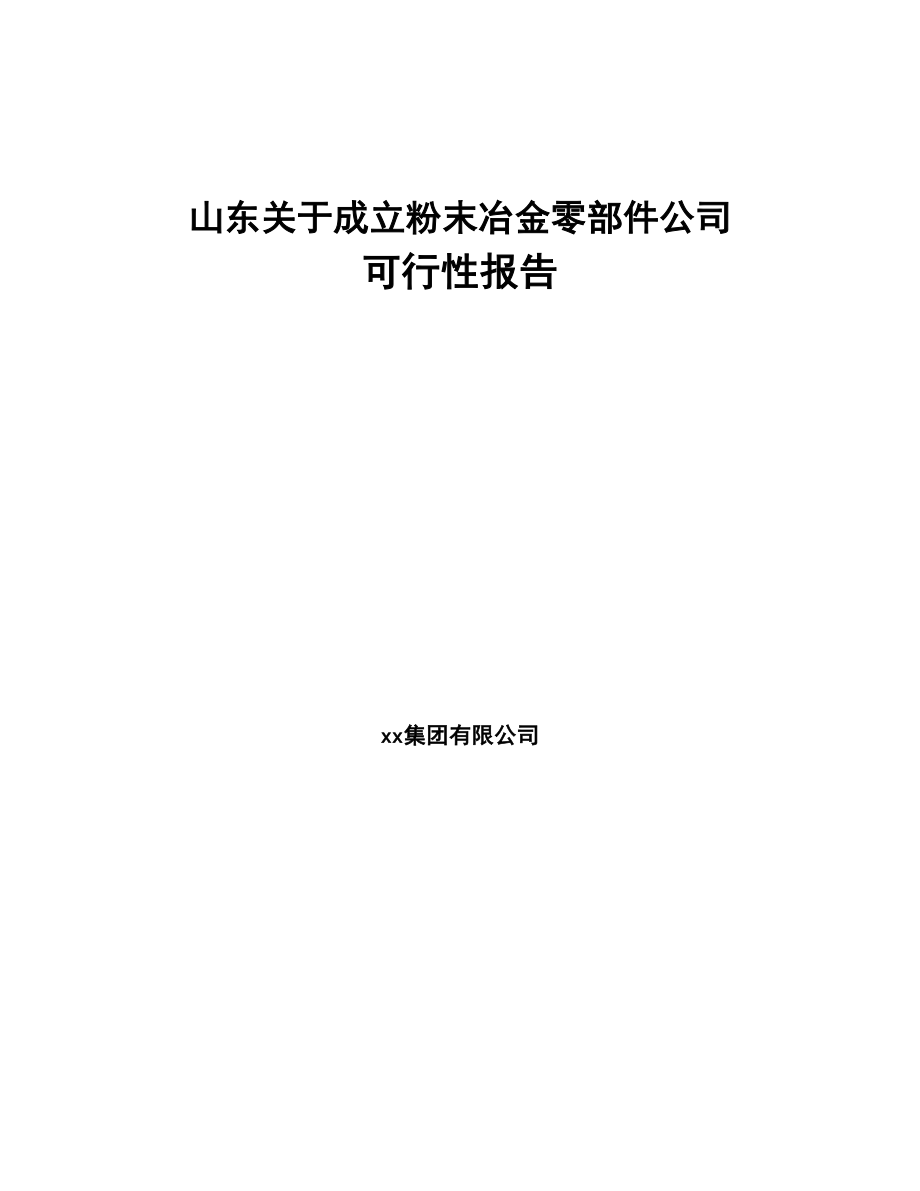 山东关于成立粉末冶金零部件公司
可行性报告

xx集团有限公司